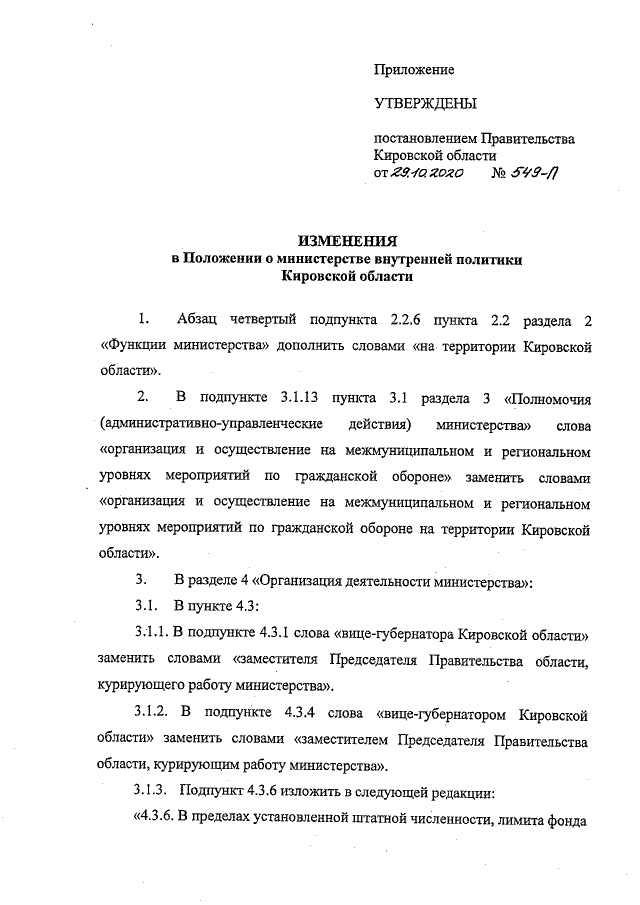 Приложение

УТВЕРЖДЕНЫ

постановлением Правительства Кировской области
от 29.10.2020 № 549-П

ИЗМЕНЕНИЯ
в Положении о министерстве внутренней политики Кировской области

1. Абзац четвертый подпункта 2.2.6 пункта 2.2 раздела 2 «Функции министерства» дополнить словами «на территории Кировской области».

2. В подпункте 3.1.13 пункта 3.1 раздела 3 «Полномочия (административно-управленческие действия) министерства» слова «организация и осуществление на межмуниципальном и региональном уровнях мероприятий по гражданской обороне» заменить словами «организация и осуществление на межмуниципальном и региональном уровнях мероприятий по гражданской обороне на территории Кировской области».

3. В разделе 4 «Организация деятельности министерства»:

3.1. В пункте 4.3:

3.1.1. В подпункте 4.3.1 слова «вице-губернатора Кировской области» заменить словами «заместителя Председателя Правительства области, курирующего работу министерства».

3.1.2. В подпункте 4.3.4 слова «вице-губернатором Кировской области» заменить словами «заместителем Председателя Правительства области, курирующим работу министерства».

3.1.3. Подпункт 4.3.6 изложить в следующей редакции:

«4.3.6. В пределах установленной штатной численности, лимита фонда